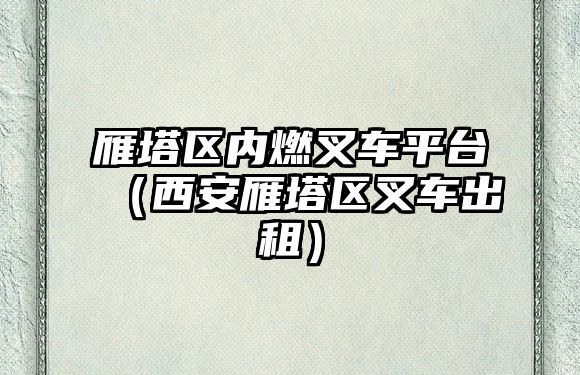 雁塔区内燃叉车平台（西安雁塔区叉车出租）